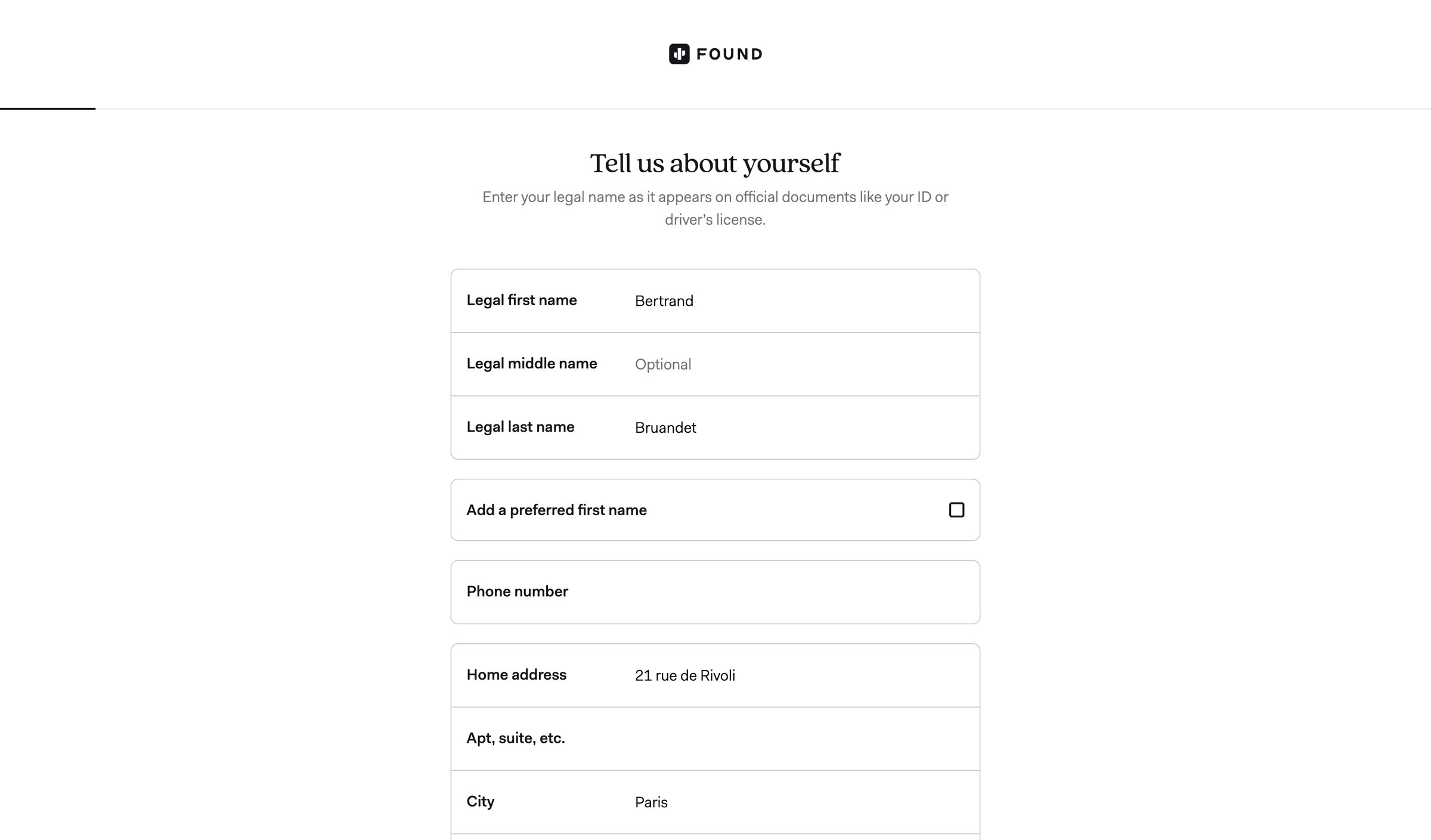 FOUND

Tell us about yourself

Enter your legal name as it appears on official documents like your ID or driver's license.

Legal first name Bertrand

Legal middle name Optional

Legal last name Bruandet

Add a preferred first name

Phone number

Home address 21 rue de Rivoli

Apt, suite, etc.

City Paris